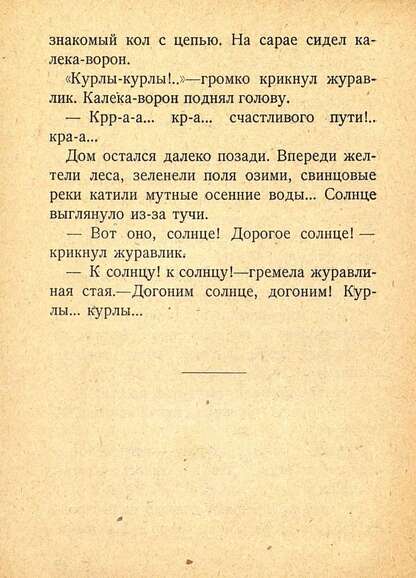 знакомый кол с цепью. На сарае сидел калека-ворон.

«Курлы-курлы!..»—громко крикнул журавлик. Калека-ворон поднял голову.

— Крр-а-а... кр-а... счастливого пути!.. кра-а...

Дом остался далеко позади. Впереди желтели леса, зеленели поля озими, свинцовые реки катили мутные осенние воды... Солнце выглянуло из-за тучи.

— Вот оно, солнце! Дорогое солнце! — крикнул журавлик.

— К солнцу! к солнцу!—гремела журавлиная стая.—Догоним солнце, догоним! Курлы... курлы...